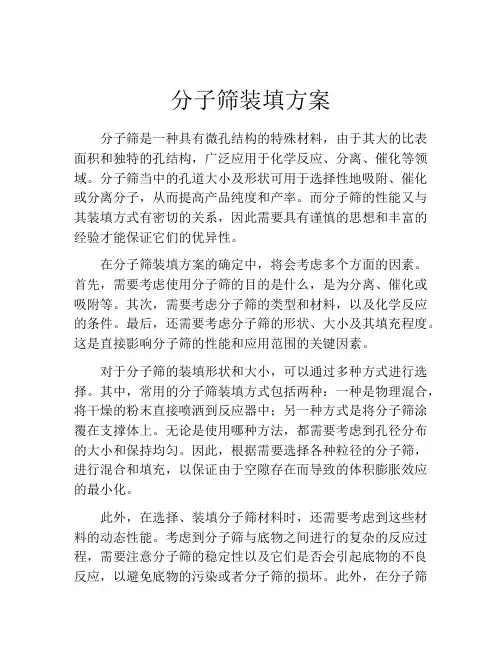 分子筛装填方案

分子筛是一种具有微孔结构的特殊材料，由于其大的比表面积和独特的孔结构，广泛应用于化学反应、分离、催化等领域。分子筛当中的孔道大小及形状可用于选择性地吸附、催化或分离分子，从而提高产品纯度和产率。而分子筛的性能又与其装填方式有密切的关系，因此需要具有谨慎的思想和丰富的经验才能保证它们的优异性。

在分子筛装填方案的确定中，将会考虑多个方面的因素。首先，需要考虑使用分子筛的目的是什么，是为分离、催化或吸附等。其次，需要考虑分子筛的类型和材料，以及化学反应的条件。最后，还需要考虑分子筛的形状、大小及其填充程度。这是直接影响分子筛的性能和应用范围的关键因素。

对于分子筛的装填形状和大小，可以通过多种方式进行选择。其中，常用的分子筛装填方式包括两种：一种是物理混合，将干燥的粉末直接喷洒到反应器中；另一种方式是将分子筛涂覆在支撑体上。无论是使用哪种方法，都需要考虑到孔径分布的大小和保持均匀。因此，根据需要选择各种粒径的分子筛，进行混合和填充，以保证由于空隙存在而导致的体积膨胀效应的最小化。

此外，在选择、装填分子筛材料时，还需要考虑到这些材料的动态性能。考虑到分子筛与底物之间进行的复杂的反应过程，需要注意分子筛的稳定性以及它们是否会引起底物的不良反应，以避免底物的污染或者分子筛的损坏。此外，在分子筛